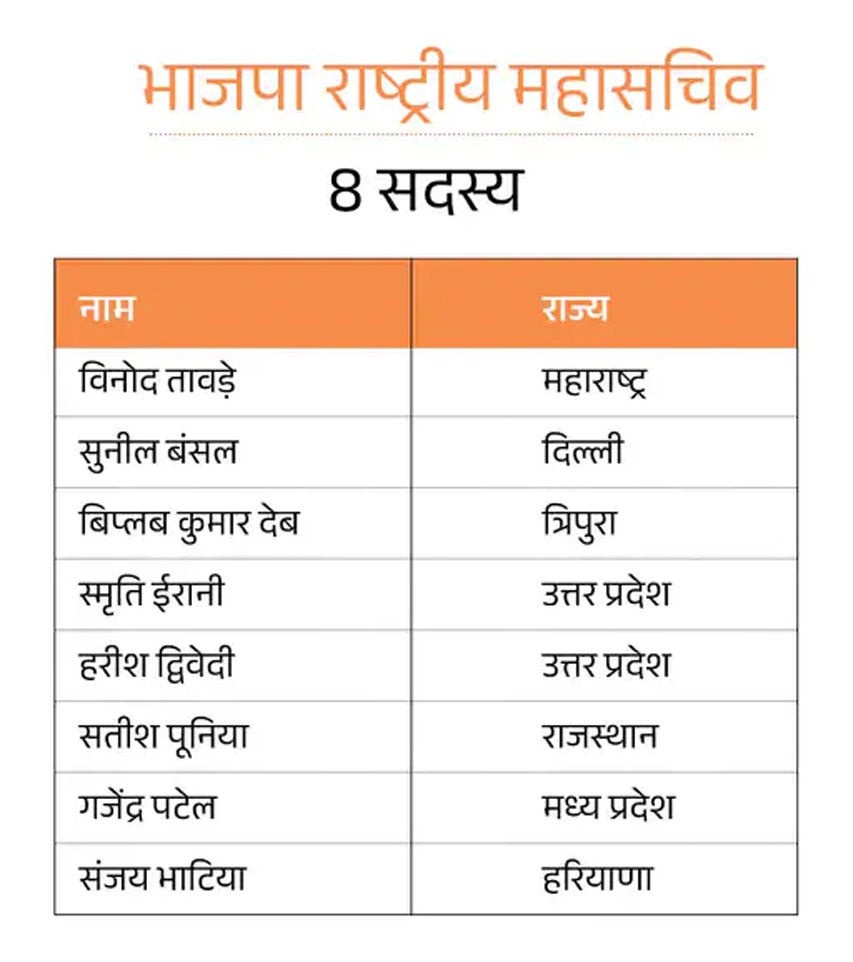 भाजपा राष्ट्रीय महासचिव

8 सदस्य

| नाम | राज्य |
|---|---|
| विनोद तावड़े | महाराष्ट्र |
| सुनील बंसल | दिल्ली |
| बिप्लब कुमार देब | त्रिपुरा |
| स्मृति ईरानी | उत्तर प्रदेश |
| हरीश द्विवेदी | उत्तर प्रदेश |
| सतीश पूनिया | राजस्थान |
| गजेंद्र पटेल | मध्य प्रदेश |
| संजय भाटिया | हरियाणा |